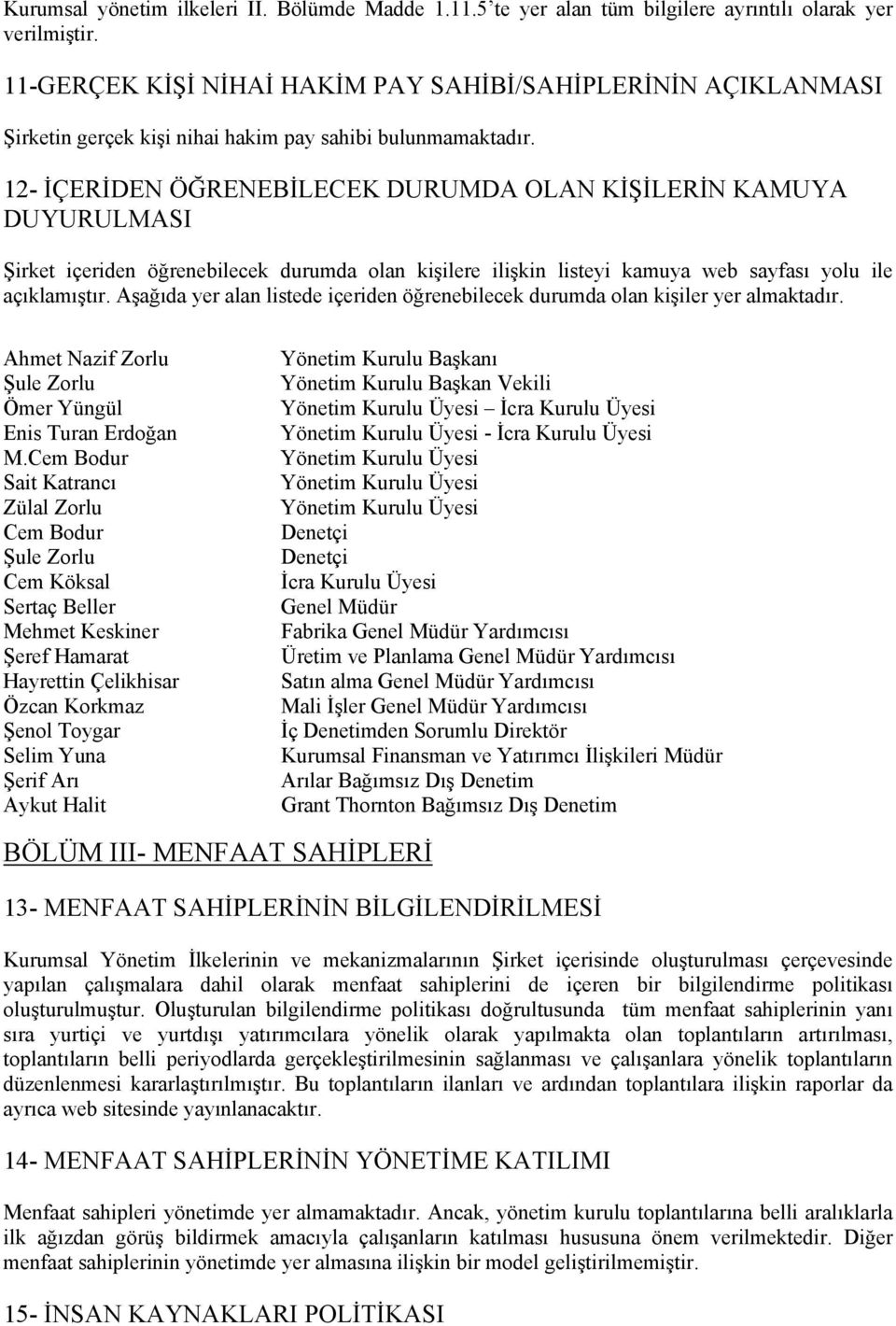 Kurumsal yönetim ilkeleri II. Bölümde Madde 1.11.5'te yer alan tüm bilgilere ayrıntılı olarak yer verilmiştir.

11-GERÇEK KİŞİ NİHAİ HAKİM PAY SAHİBİ/SAHİPLERİNİN AÇIKLANMASI

Şirketin gerçek kişi nihai hakim pay sahibi bulunmamaktadır.

12- İÇERİDEN ÖĞRENEBİLECEK DURUMDA OLAN KİŞİLERİN KAMUYA DUYURULMASI

Şirket içeriden öğrenebilecek durumda olan kişilere ilişkin listeyi kamuya web sayfası yolu ile açıklamıştır. Aşağıda yer alan listede içeriden öğrenebilecek durumda olan kişiler yer almaktadır.

| | |
|---|---|
| Ahmet Nazif Zorlu | Yönetim Kurulu Başkanı |
| Şule Zorlu | Yönetim Kurulu Başkan Vekili |
| Ömer Yüngül | Yönetim Kurulu Üyesi – İcra Kurulu Üyesi |
| Enis Turan Erdoğan | Yönetim Kurulu Üyesi - İcra Kurulu Üyesi |
| M.Cem Bodur | Yönetim Kurulu Üyesi |
| Sait Katrancı | Yönetim Kurulu Üyesi |
| Zülal Zorlu | Yönetim Kurulu Üyesi |
| Cem Bodur | Denetçi |
| Şule Zorlu | Denetçi |
| Cem Köksal | İcra Kurulu Üyesi |
| Sertaç Beller | Genel Müdür |
| Mehmet Keskiner | Fabrika Genel Müdür Yardımcısı |
| Şeref Hamarat | Üretim ve Planlama Genel Müdür Yardımcısı |
| Hayrettin Çelikhisar | Satın alma Genel Müdür Yardımcısı |
| Özcan Korkmaz | Mali İşler Genel Müdür Yardımcısı |
| Şenol Toygar | İç Denetimden Sorumlu Direktör |
| Selim Yuna | Kurumsal Finansman ve Yatırımcı İlişkileri Müdür |
| Şerif Arı | Arılar Bağımsız Dış Denetim |
| Aykut Halit | Grant Thornton Bağımsız Dış Denetim |

BÖLÜM III- MENFAAT SAHİPLERİ

13- MENFAAT SAHİPLERİNİN BİLGİLENDİRİLMESİ

Kurumsal Yönetim İlkelerinin ve mekanizmalarının Şirket içerisinde oluşturulması çerçevesinde yapılan çalışmalara dahil olarak menfaat sahiplerini de içeren bir bilgilendirme politikası oluşturulmuştur. Oluşturulan bilgilendirme politikası doğrultusunda tüm menfaat sahiplerinin yanı sıra yurtiçi ve yurtdışı yatırımcılara yönelik olarak yapılmakta olan toplantıların artırılması, toplantıların belli periyodlarda gerçekleştirilmesinin sağlanması ve çalışanlara yönelik toplantıların düzenlenmesi kararlaştırılmıştır. Bu toplantıların ilanları ve ardından toplantılara ilişkin raporlar da ayrıca web sitesinde yayınlanacaktır.

14- MENFAAT SAHİPLERİNİN YÖNETİME KATILIMI

Menfaat sahipleri yönetimde yer almamaktadır. Ancak, yönetim kurulu toplantılarına belli aralıklarla ilk ağızdan görüş bildirmek amacıyla çalışanların katılması hususuna önem verilmektedir. Diğer menfaat sahiplerinin yönetimde yer almasına ilişkin bir model geliştirilmemiştir.

15- İNSAN KAYNAKLARI POLİTİKASI